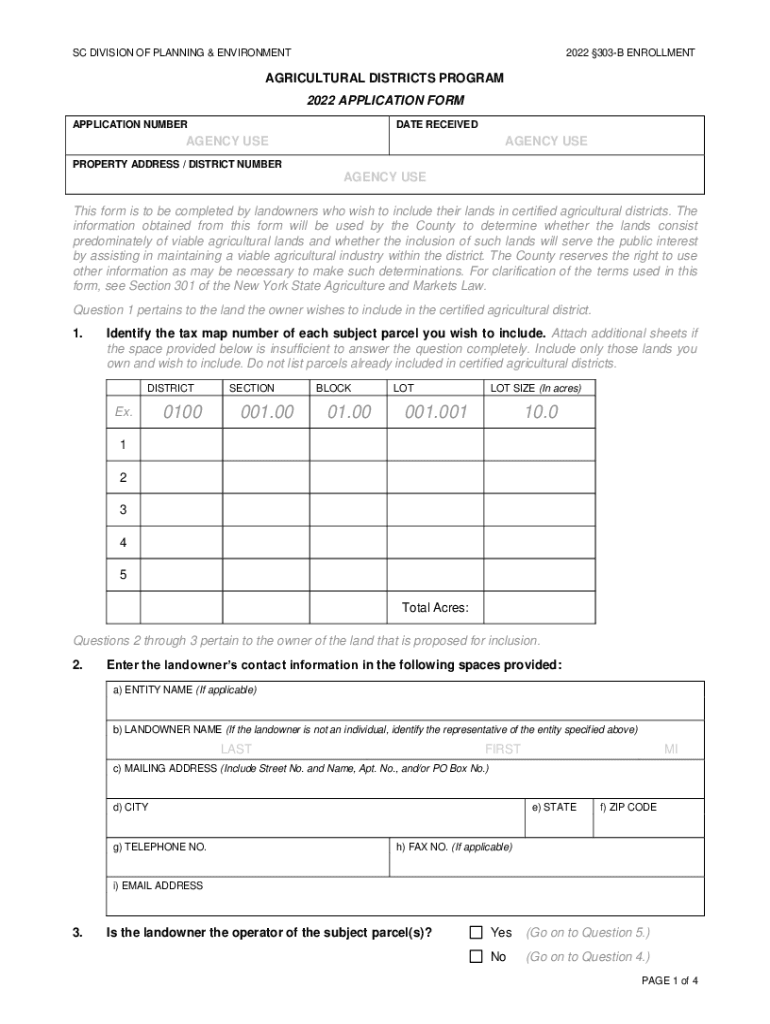 SC DIVISION OF PLANNING & ENVIRONMENT

2022 §303-B ENROLLMENT

AGRICULTURAL DISTRICTS PROGRAM

2022 APPLICATION FORM

| APPLICATION NUMBER AGENCY USE | DATE RECEIVED AGENCY USE |
|---|---|
| PROPERTY ADDRESS / DISTRICT NUMBER AGENCY USE | |

This form is to be completed by landowners who wish to include their lands in certified agricultural districts. The information obtained from this form will be used by the County to determine whether the lands consist predominately of viable agricultural lands and whether the inclusion of such lands will serve the public interest by assisting in maintaining a viable agricultural industry within the district. The County reserves the right to use other information as may be necessary to make such determinations. For clarification of the terms used in this form, see Section 301 of the New York State Agriculture and Markets Law.

Question 1 pertains to the land the owner wishes to include in the certified agricultural district.

1. Identify the tax map number of each subject parcel you wish to include. Attach additional sheets if the space provided below is insufficient to answer the question completely. Include only those lands you own and wish to include. Do not list parcels already included in certified agricultural districts.

| | DISTRICT | SECTION | BLOCK | LOT | LOT SIZE (In acres) |
|---|---|---|---|---|---|
| Ex. | 0100 | 001.00 | 01.00 | 001.001 | 10.0 |
| 1 | | | | | |
| 2 | | | | | |
| 3 | | | | | |
| 4 | | | | | |
| 5 | | | | | |
| | | | | Total Acres: | |

Questions 2 through 3 pertain to the owner of the land that is proposed for inclusion.

2. Enter the landowner's contact information in the following spaces provided:

a) ENTITY NAME (If applicable)

b) LANDOWNER NAME (If the landowner is not an individual, identify the representative of the entity specified above)
LAST FIRST MI

c) MAILING ADDRESS (Include Street No. and Name, Apt. No., and/or PO Box No.)

d) CITY e) STATE f) ZIP CODE

g) TELEPHONE NO. h) FAX NO. (If applicable)

i) EMAIL ADDRESS

3. Is the landowner the operator of the subject parcel(s)?
☐ Yes (Go on to Question 5.)
☐ No (Go on to Question 4.)

PAGE 1 of 4